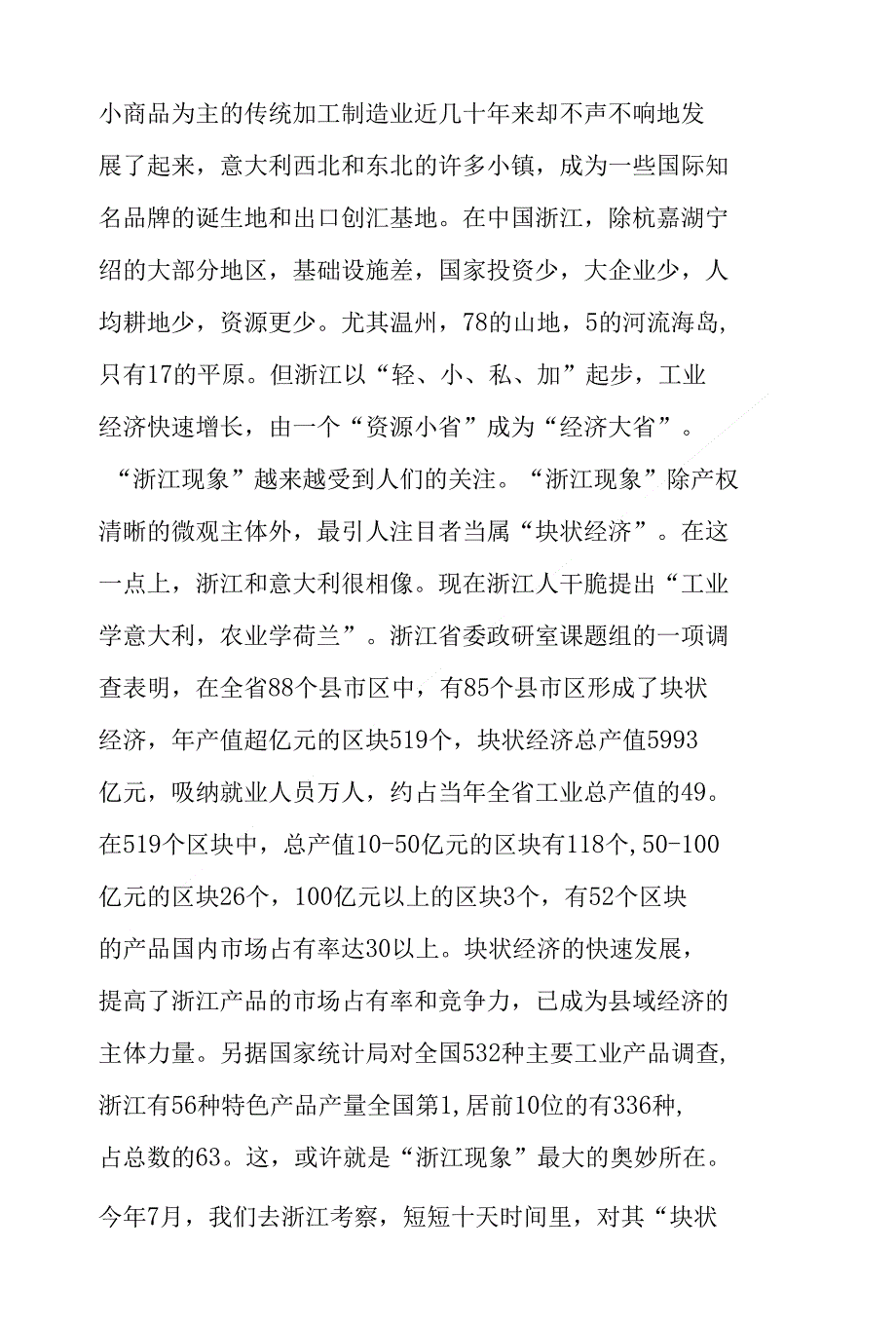 小商品为主的传统加工制造业近几十年来却不声不响地发展了起来，意大利西北和东北的许多小镇，成为一些国际知名品牌的诞生地和出口创汇基地。在中国浙江，除杭嘉湖宁绍的大部分地区，基础设施差，国家投资少，大企业少，人均耕地少，资源更少。尤其温州，78的山地，5的河流海岛，只有17的平原。但浙江以“轻、小、私、加”起步，工业经济快速增长，由一个“资源小省”成为“经济大省”。

“浙江现象”越来越受到人们的关注。“浙江现象”除产权清晰的微观主体外，最引人注目者当属“块状经济”。在这一点上，浙江和意大利很相像。现在浙江人干脆提出“工业学意大利，农业学荷兰”。浙江省委政研室课题组的一项调查表明，在全省88个县市区中，有85个县市区形成了块状经济，年产值超亿元的区块519个，块状经济总产值5993亿元，吸纳就业人员万人，约占当年全省工业总产值的49。在519个区块中，总产值10-50亿元的区块有118个,50-100亿元的区块26个，100亿元以上的区块3个，有52个区块的产品国内市场占有率达30以上。块状经济的快速发展，提高了浙江产品的市场占有率和竞争力，已成为县域经济的主体力量。另据国家统计局对全国532种主要工业产品调查,浙江有56种特色产品产量全国第1,居前10位的有336种,占总数的63。这，或许就是“浙江现象”最大的奥妙所在。

今年7月，我们去浙江考察，短短十天时间里，对其“块状